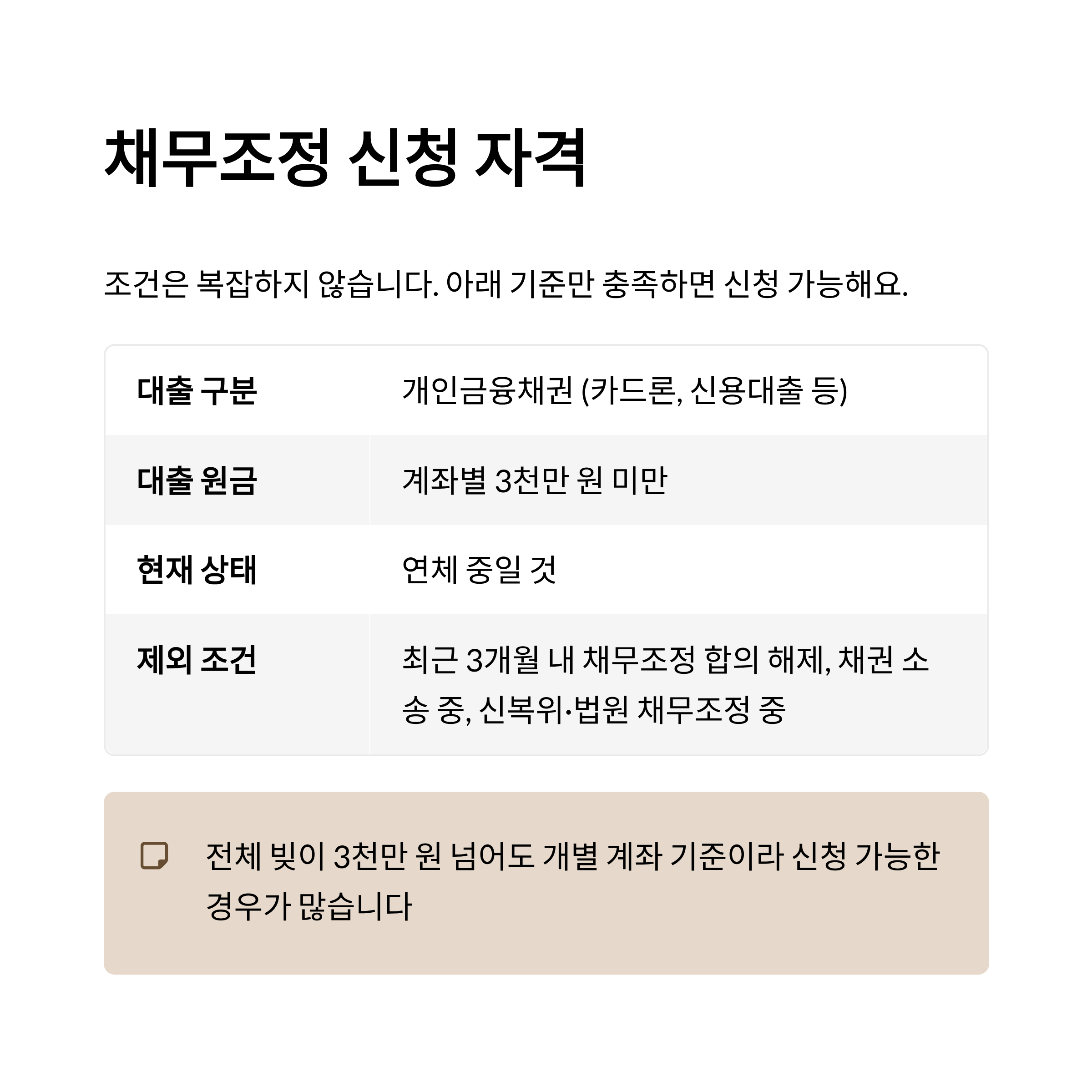 채무조정 신청 자격

조건은 복잡하지 않습니다. 아래 기준만 충족하면 신청 가능해요.

| 대출 구분 | 개인금융채권 (카드론, 신용대출 등) |
|---|---|
| 대출 원금 | 계좌별 3천만 원 미만 |
| 현재 상태 | 연체 중일 것 |
| 제외 조건 | 최근 3개월 내 채무조정 합의 해제, 채권 소송 중, 신복위·법원 채무조정 중 |

전체 빚이 3천만 원 넘어도 개별 계좌 기준이라 신청 가능한 경우가 많습니다